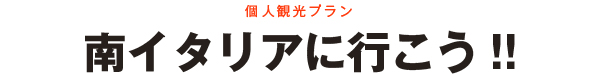 個人観光プラン

南イタリアに行こう!!